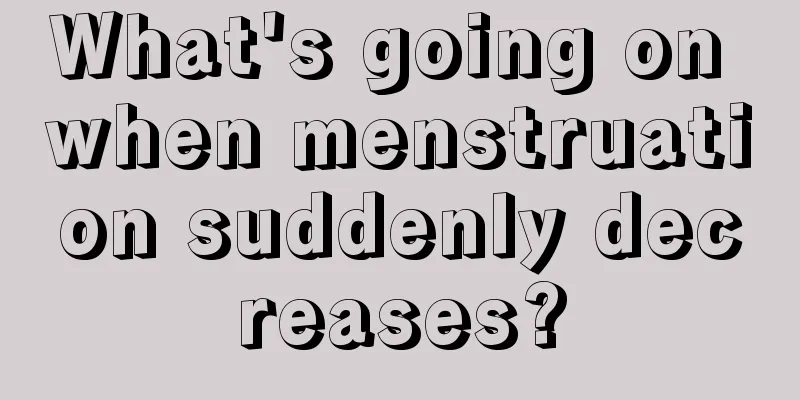 What's going on when menstruation suddenly decreases?